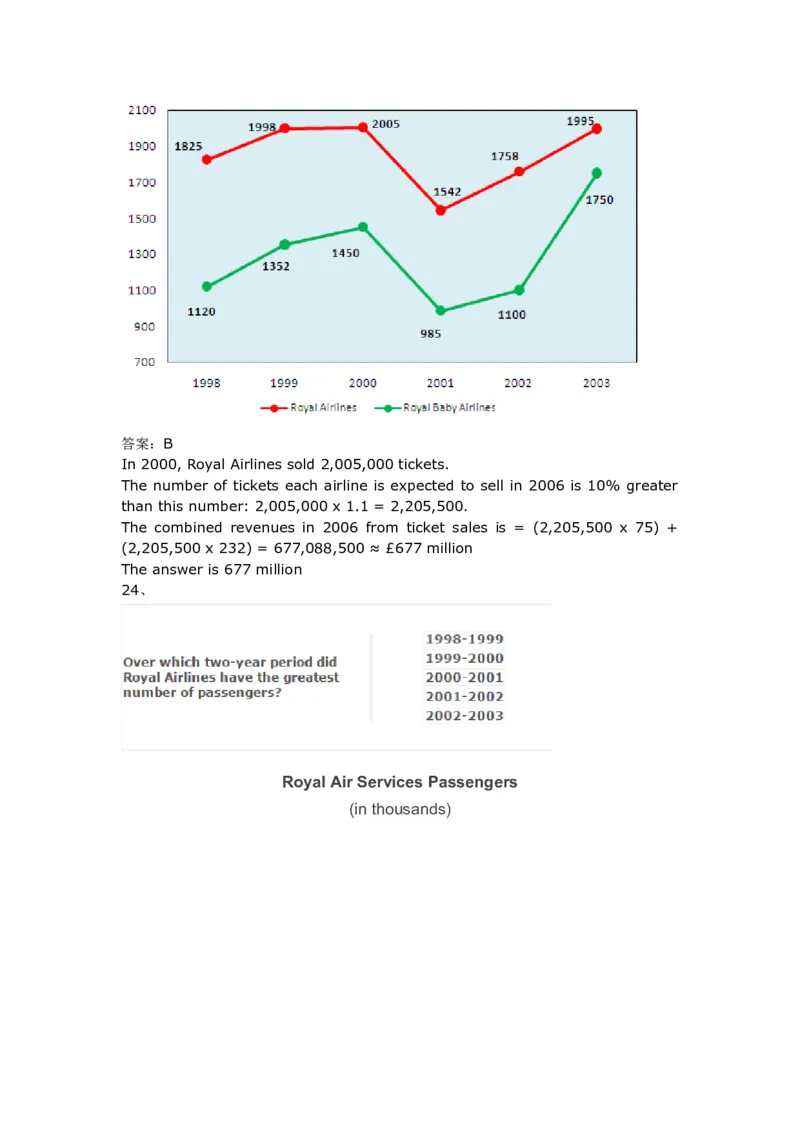 2100
1900
1700
1500
1300
1100
900
700

1825
1998
2005
1542
1758
1995

1120
1352
1450
985
1100
1750

1998 1999 2000 2001 2002 2003

Royal Airlines
Royal Baby Airlines

答案：B
In 2000, Royal Airlines sold 2,005,000 tickets.
The number of tickets each airline is expected to sell in 2006 is 10% greater than this number: 2,005,000 x 1.1 = 2,205,500.
The combined revenues in 2006 from ticket sales is = (2,205,500 x 75) + (2,205,500 x 232) = 677,088,500 ≈ £677 million
The answer is 677 million
24、

Over which two-year period did Royal Airlines have the greatest number of passengers?

1998-1999
1999-2000
2000-2001
2001-2002
2002-2003

Royal Air Services Passengers
(in thousands)